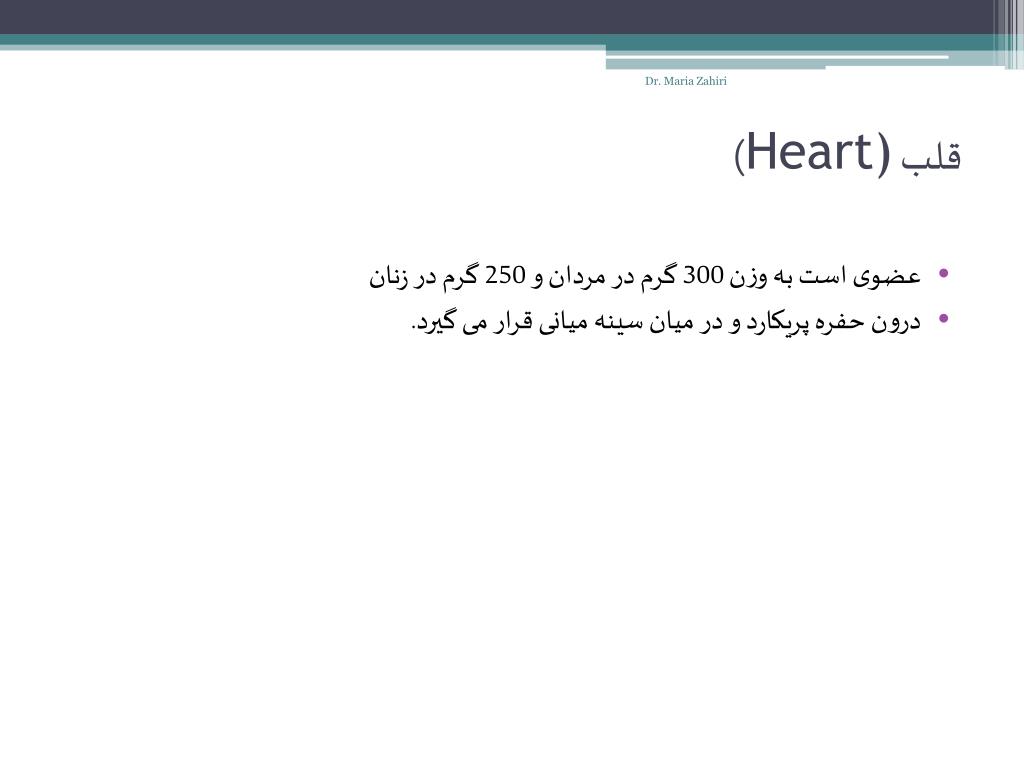 Dr. Maria Zahiri

قلب (Heart)

• عضوی است به وزن 300 گرم در مردان و 250 گرم در زنان
• درون حفره پریکارد و در میان سینه میانی قرار می گیرد.